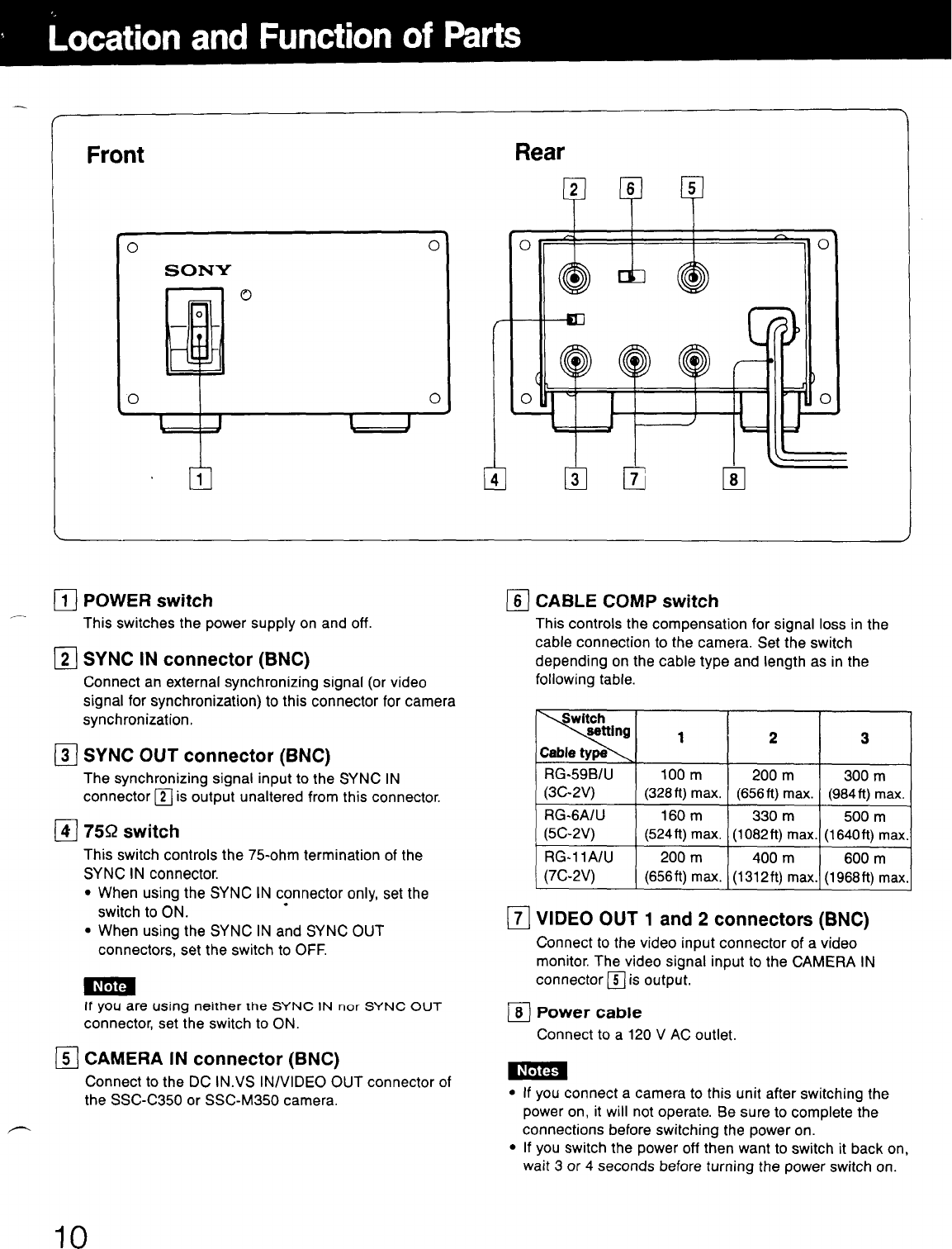 Location and Function of Parts

Front

SONY

1

Rear

2 6 5

4 3 7 8

1 POWER switch
This switches the power supply on and off.

2 SYNC IN connector (BNC)
Connect an external synchronizing signal (or video signal for synchronization) to this connector for camera synchronization.

3 SYNC OUT connector (BNC)
The synchronizing signal input to the SYNC IN connector 2 is output unaltered from this connector.

4 75Ω switch
This switch controls the 75-ohm termination of the SYNC IN connector.
• When using the SYNC IN connector only, set the switch to ON.
• When using the SYNC IN and SYNC OUT connectors, set the switch to OFF.

Note
If you are using neither the SYNC IN nor SYNC OUT connector, set the switch to ON.

5 CAMERA IN connector (BNC)
Connect to the DC IN.VS IN/VIDEO OUT connector of the SSC-C350 or SSC-M350 camera.

6 CABLE COMP switch
This controls the compensation for signal loss in the cable connection to the camera. Set the switch depending on the cable type and length as in the following table.

| Switch setting / Cable type | 1 | 2 | 3 |
|---|---|---|---|
| RG-59B/U (3C-2V) | 100 m (328 ft) max. | 200 m (656 ft) max. | 300 m (984 ft) max. |
| RG-6A/U (5C-2V) | 160 m (524 ft) max. | 330 m (1082 ft) max. | 500 m (1640 ft) max. |
| RG-11A/U (7C-2V) | 200 m (656 ft) max. | 400 m (1312 ft) max. | 600 m (1968 ft) max. |

7 VIDEO OUT 1 and 2 connectors (BNC)
Connect to the video input connector of a video monitor. The video signal input to the CAMERA IN connector 5 is output.

8 Power cable
Connect to a 120 V AC outlet.

Notes
• If you connect a camera to this unit after switching the power on, it will not operate. Be sure to complete the connections before switching the power on.
• If you switch the power off then want to switch it back on, wait 3 or 4 seconds before turning the power switch on.

10